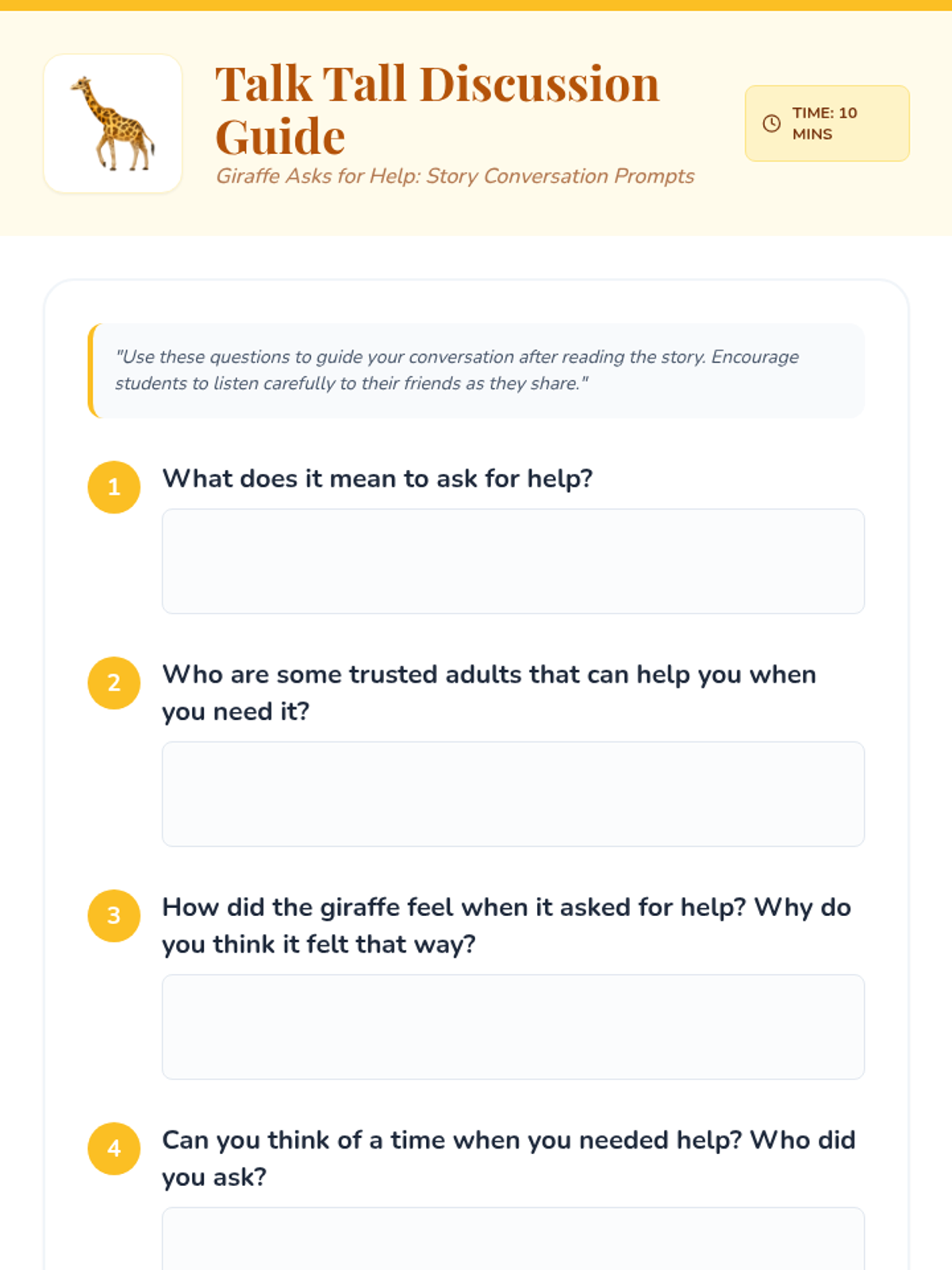 Talk Tall Discussion Guide

Giraffe Asks for Help: Story Conversation Prompts

TIME: 10 MINS

"Use these questions to guide your conversation after reading the story. Encourage students to listen carefully to their friends as they share."

1 What does it mean to ask for help?

2 Who are some trusted adults that can help you when you need it?

3 How did the giraffe feel when it asked for help? Why do you think it felt that way?

4 Can you think of a time when you needed help? Who did you ask?